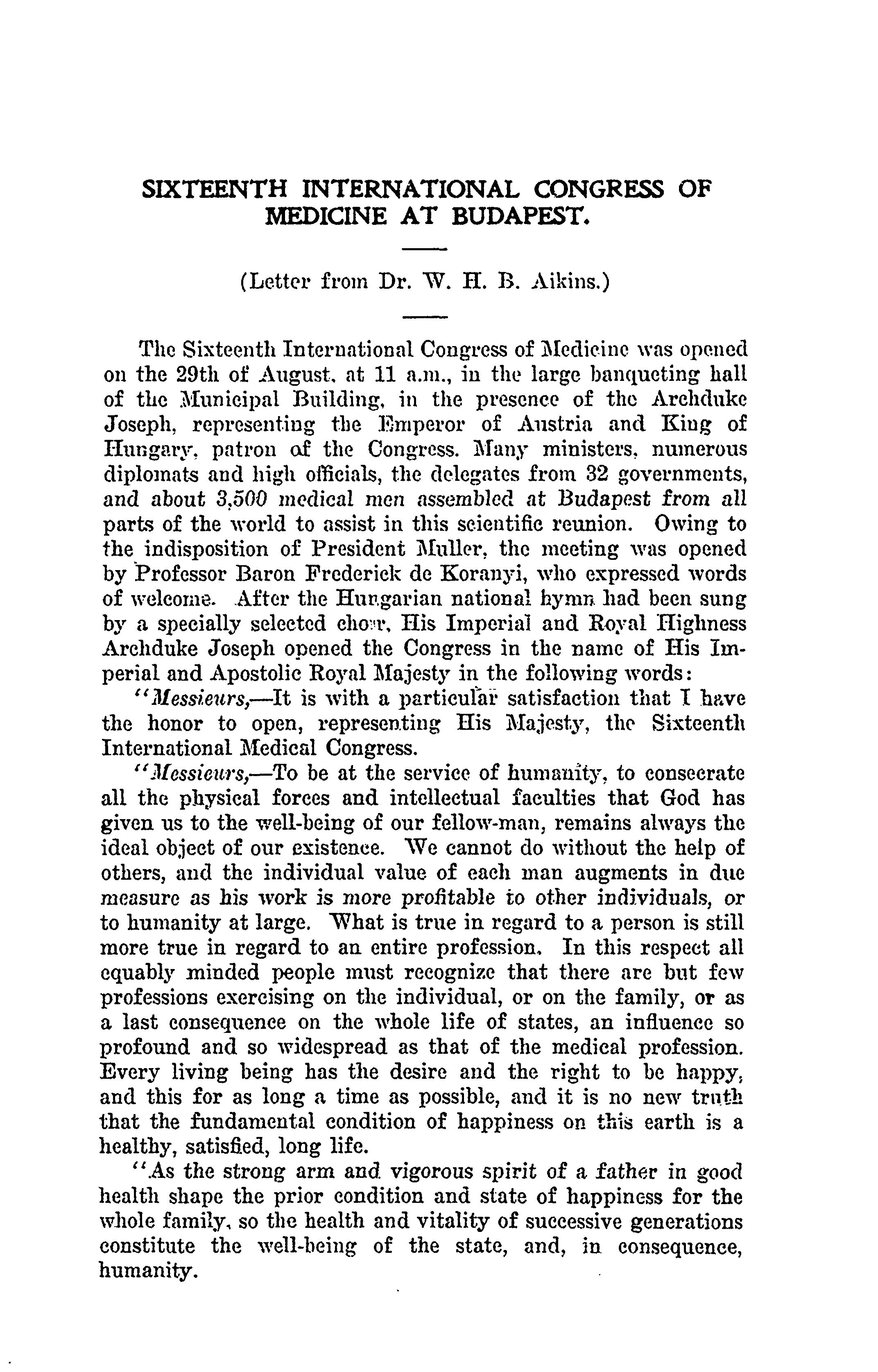 SIXTEENTH INTERNATIONAL CONGRESS OF MEDICINE AT BUDAPEST.

(Letter from Dr. W. H. B. Aikins.)

The Sixteenth International Congress of Medicine was opened on the 29th of August, at 11 a.m., in the large banqueting hall of the Municipal Building, in the presence of the Archduke Joseph, representing the Emperor of Austria and King of Hungary, patron of the Congress. Many ministers, numerous diplomats and high officials, the delegates from 32 governments, and about 3,500 medical men assembled at Budapest from all parts of the world to assist in this scientific reunion. Owing to the indisposition of President Muller, the meeting was opened by Professor Baron Frederick de Koranyi, who expressed words of welcome. After the Hungarian national hymn had been sung by a specially selected choir, His Imperial and Royal Highness Archduke Joseph opened the Congress in the name of His Imperial and Apostolic Royal Majesty in the following words:

"Messieurs,—It is with a particular satisfaction that I have the honor to open, representing His Majesty, the Sixteenth International Medical Congress.

"Messieurs,—To be at the service of humanity, to consecrate all the physical forces and intellectual faculties that God has given us to the well-being of our fellow-man, remains always the ideal object of our existence. We cannot do without the help of others, and the individual value of each man augments in due measure as his work is more profitable to other individuals, or to humanity at large. What is true in regard to a person is still more true in regard to an entire profession. In this respect all equably minded people must recognize that there are but few professions exercising on the individual, or on the family, or as a last consequence on the whole life of states, an influence so profound and so widespread as that of the medical profession. Every living being has the desire and the right to be happy, and this for as long a time as possible, and it is no new truth that the fundamental condition of happiness on this earth is a healthy, satisfied, long life.

"As the strong arm and vigorous spirit of a father in good health shape the prior condition and state of happiness for the whole family, so the health and vitality of successive generations constitute the well-being of the state, and, in consequence, humanity.